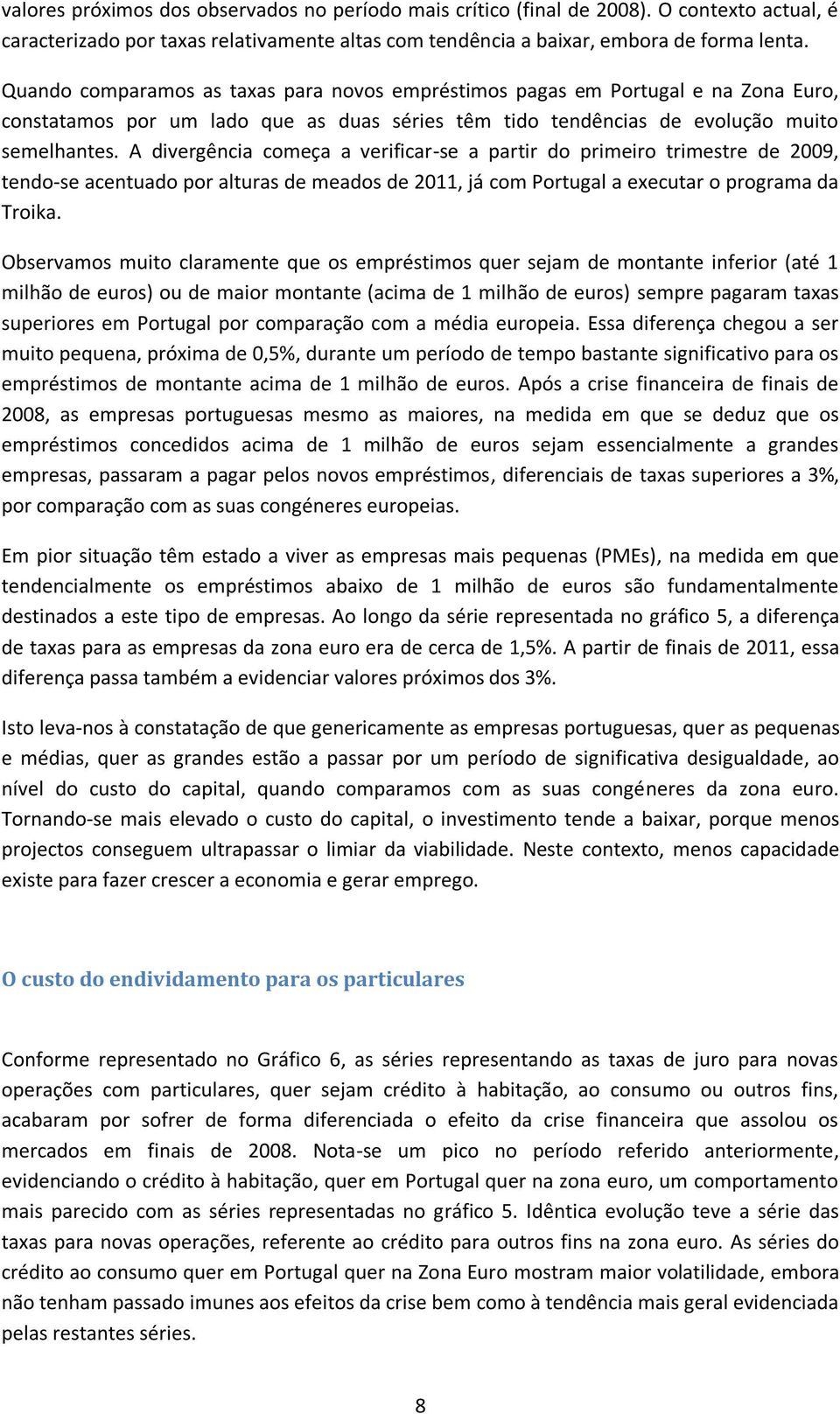 valores próximos dos observados no período mais crítico (final de 2008). O contexto actual, é caracterizado por taxas relativamente altas com tendência a baixar, embora de forma lenta.

Quando comparamos as taxas para novos empréstimos pagas em Portugal e na Zona Euro, constatamos por um lado que as duas séries têm tido tendências de evolução muito semelhantes. A divergência começa a verificar-se a partir do primeiro trimestre de 2009, tendo-se acentuado por alturas de meados de 2011, já com Portugal a executar o programa da Troika.

Observamos muito claramente que os empréstimos quer sejam de montante inferior (até 1 milhão de euros) ou de maior montante (acima de 1 milhão de euros) sempre pagaram taxas superiores em Portugal por comparação com a média europeia. Essa diferença chegou a ser muito pequena, próxima de 0,5%, durante um período de tempo bastante significativo para os empréstimos de montante acima de 1 milhão de euros. Após a crise financeira de finais de 2008, as empresas portuguesas mesmo as maiores, na medida em que se deduz que os empréstimos concedidos acima de 1 milhão de euros sejam essencialmente a grandes empresas, passaram a pagar pelos novos empréstimos, diferenciais de taxas superiores a 3%, por comparação com as suas congéneres europeias.

Em pior situação têm estado a viver as empresas mais pequenas (PMEs), na medida em que tendencialmente os empréstimos abaixo de 1 milhão de euros são fundamentalmente destinados a este tipo de empresas. Ao longo da série representada no gráfico 5, a diferença de taxas para as empresas da zona euro era de cerca de 1,5%. A partir de finais de 2011, essa diferença passa também a evidenciar valores próximos dos 3%.

Isto leva-nos à constatação de que genericamente as empresas portuguesas, quer as pequenas e médias, quer as grandes estão a passar por um período de significativa desigualdade, ao nível do custo do capital, quando comparamos com as suas congéneres da zona euro. Tornando-se mais elevado o custo do capital, o investimento tende a baixar, porque menos projectos conseguem ultrapassar o limiar da viabilidade. Neste contexto, menos capacidade existe para fazer crescer a economia e gerar emprego.

O custo do endividamento para os particulares

Conforme representado no Gráfico 6, as séries representando as taxas de juro para novas operações com particulares, quer sejam crédito à habitação, ao consumo ou outros fins, acabaram por sofrer de forma diferenciada o efeito da crise financeira que assolou os mercados em finais de 2008. Nota-se um pico no período referido anteriormente, evidenciando o crédito à habitação, quer em Portugal quer na zona euro, um comportamento mais parecido com as séries representadas no gráfico 5. Idêntica evolução teve a série das taxas para novas operações, referente ao crédito para outros fins na zona euro. As séries do crédito ao consumo quer em Portugal quer na Zona Euro mostram maior volatilidade, embora não tenham passado imunes aos efeitos da crise bem como à tendência mais geral evidenciada pelas restantes séries.

8